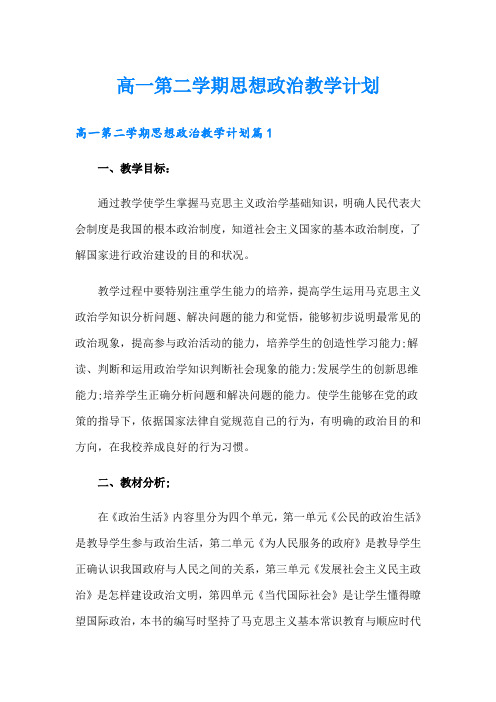 高一第二学期思想政治教学计划

高一第二学期思想政治教学计划篇1

一、教学目标：

通过教学使学生掌握马克思主义政治学基础知识，明确人民代表大会制度是我国的根本政治制度，知道社会主义国家的基本政治制度，了解国家进行政治建设的目的和状况。

教学过程中要特别注重学生能力的培养，提高学生运用马克思主义政治学知识分析问题、解决问题的能力和觉悟，能够初步说明最常见的政治现象，提高参与政治活动的能力，培养学生的创造性学习能力;解读、判断和运用政治学知识判断社会现象的能力;发展学生的创新思维能力;培养学生正确分析问题和解决问题的能力。使学生能够在党的政策的指导下，依据国家法律自觉规范自己的行为，有明确的政治目的和方向，在我校养成良好的行为习惯。

二、教材分析；

在《政治生活》内容里分为四个单元，第一单元《公民的政治生活》是教导学生参与政治生活，第二单元《为人民服务的政府》是教导学生正确认识我国政府与人民之间的关系，第三单元《发展社会主义民主政治》是怎样建设政治文明，第四单元《当代国际社会》是让学生懂得瞭望国际政治，本书的编写时坚持了马克思主义基本常识教育与顺应时代